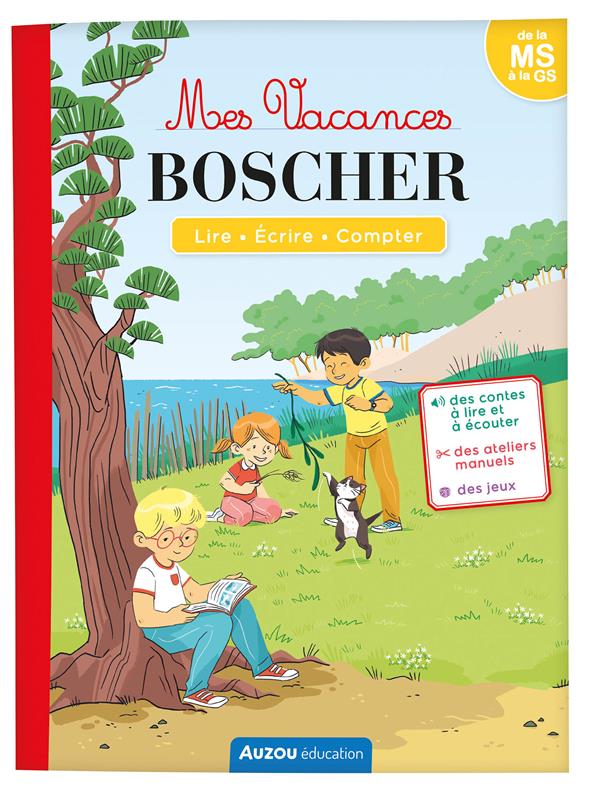 de la
MS
à la GS

Mes Vacances
BOSCHER

Lire • Écrire • Compter

des contes à lire et à écouter
des ateliers manuels
des jeux

AUZOU éducation